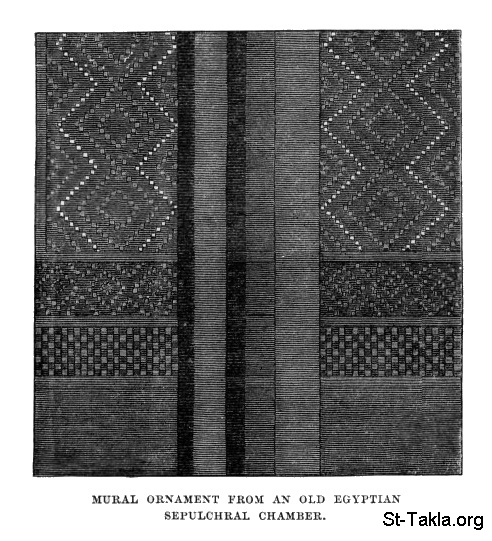 MURAL ORNAMENT FROM AN OLD EGYPTIAN SEPULCHRAL CHAMBER.

St-Takla.org